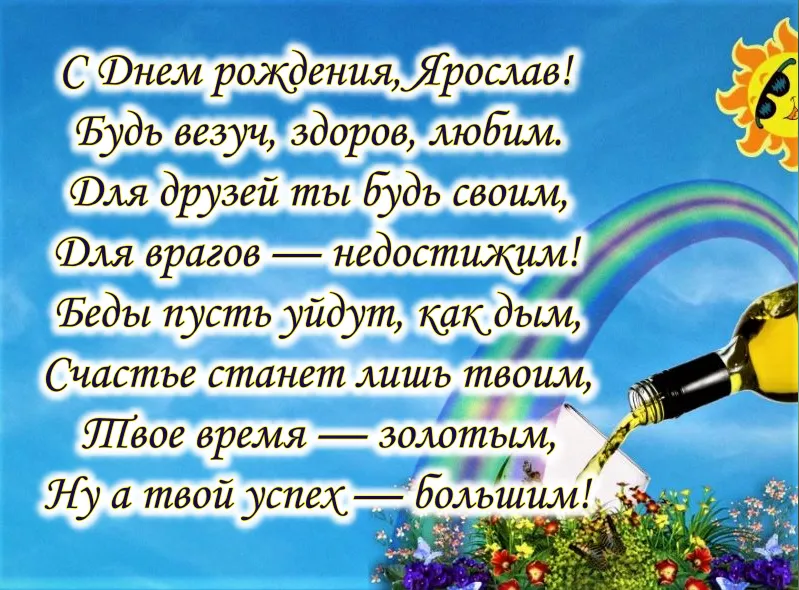 С Днем рождения, Ярослав!
Будь везуч, здоров, любим.
Для друзей ты будь своим,
Для врагов — недостижим!
Беды пусть уйдут, как дым,
Счастье станет лишь твоим,
Твое время — золотым,
Ну а твой успех — большим!